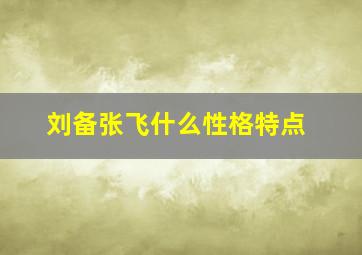 刘备张飞什么性格特点